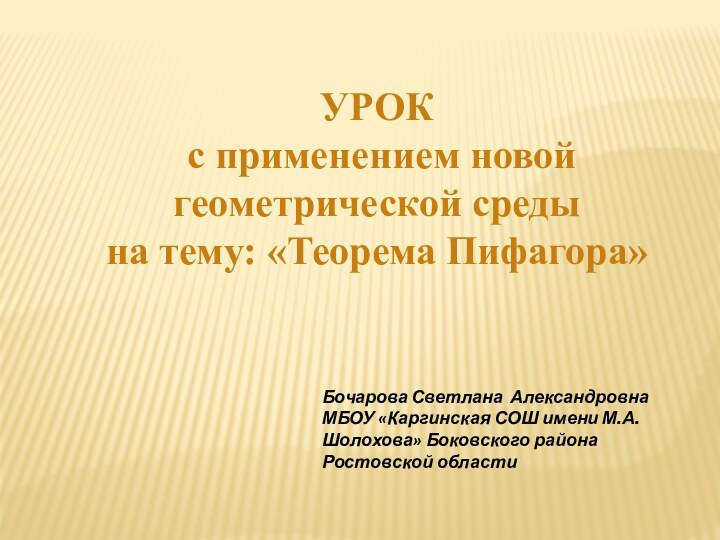 УРОК
с применением новой геометрической среды на тему: «Теорема Пифагора»

Бочарова Светлана Александровна
МБОУ «Каргинская СОШ имени М.А. Шолохова» Боковского района Ростовской области